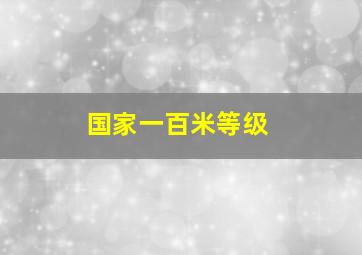 国家一百米等级